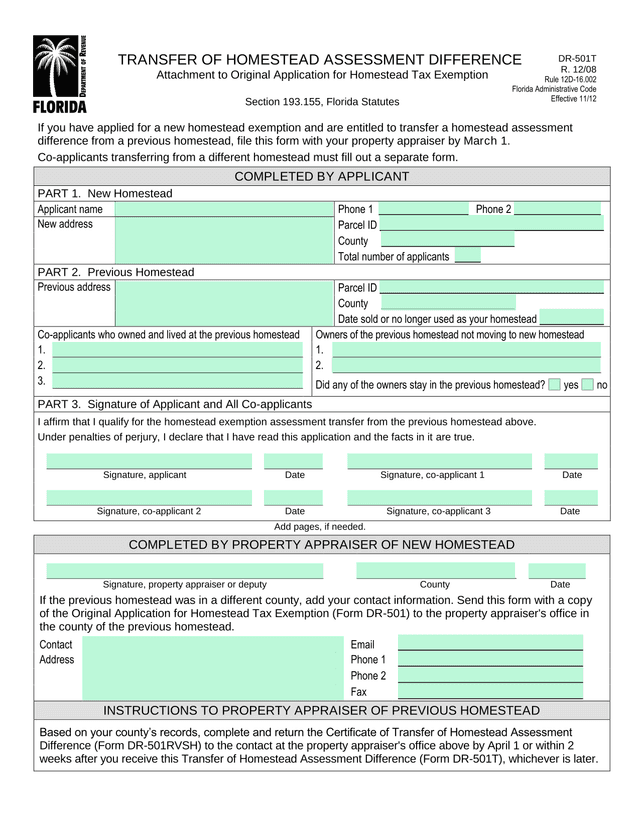 DEPARTMENT OF REVENUE
FLORIDA

TRANSFER OF HOMESTEAD ASSESSMENT DIFFERENCE
Attachment to Original Application for Homestead Tax Exemption

Section 193.155, Florida Statutes

DR-501T
R. 12/08
Rule 12D-16.002
Florida Administrative Code
Effective 11/12

If you have applied for a new homestead exemption and are entitled to transfer a homestead assessment difference from a previous homestead, file this form with your property appraiser by March 1.

Co-applicants transferring from a different homestead must fill out a separate form.

COMPLETED BY APPLICANT

PART 1. New Homestead

Applicant name
New address

Phone 1 Phone 2
Parcel ID
County
Total number of applicants

PART 2. Previous Homestead

Previous address

Parcel ID
County
Date sold or no longer used as your homestead

Co-applicants who owned and lived at the previous homestead
1.
2.
3.

Owners of the previous homestead not moving to new homestead
1.
2.
Did any of the owners stay in the previous homestead? yes no

PART 3. Signature of Applicant and All Co-applicants

I affirm that I qualify for the homestead exemption assessment transfer from the previous homestead above.
Under penalties of perjury, I declare that I have read this application and the facts in it are true.

Signature, applicant Date Signature, co-applicant 1 Date

Signature, co-applicant 2 Date Signature, co-applicant 3 Date

Add pages, if needed.

COMPLETED BY PROPERTY APPRAISER OF NEW HOMESTEAD

Signature, property appraiser or deputy County Date

If the previous homestead was in a different county, add your contact information. Send this form with a copy of the Original Application for Homestead Tax Exemption (Form DR-501) to the property appraiser's office in the county of the previous homestead.

Contact
Address

Email
Phone 1
Phone 2
Fax

INSTRUCTIONS TO PROPERTY APPRAISER OF PREVIOUS HOMESTEAD

Based on your county's records, complete and return the Certificate of Transfer of Homestead Assessment Difference (Form DR-501RVSH) to the contact at the property appraiser's office above by April 1 or within 2 weeks after you receive this Transfer of Homestead Assessment Difference (Form DR-501T), whichever is later.